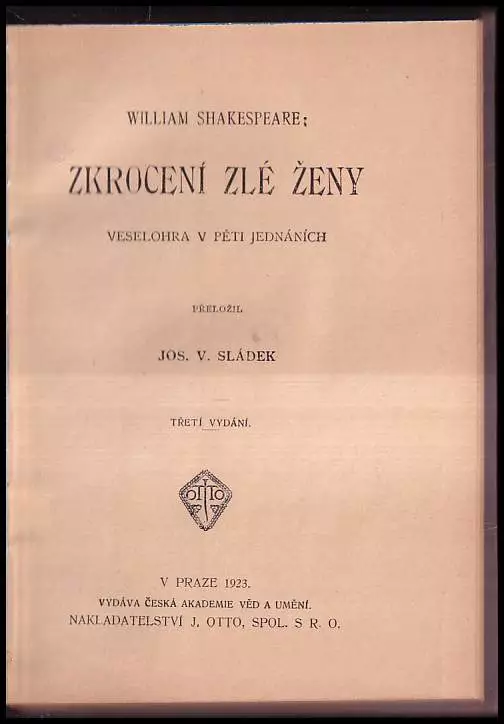 WILLIAM SHAKESPEARE:

ZKROCENÍ ZLÉ ŽENY

VESELOHRA V PĚTI JEDNÁNÍCH

PŘELOŽIL

JOS. V. SLÁDEK

TŘETÍ VYDÁNÍ.

OTTO

V PRAZE 1923.
VYDÁVA ČESKÁ AKADEMIE VĚD A UMĚNÍ.
NAKLADATELSTVÍ J. OTTO, SPOL. S R. O.